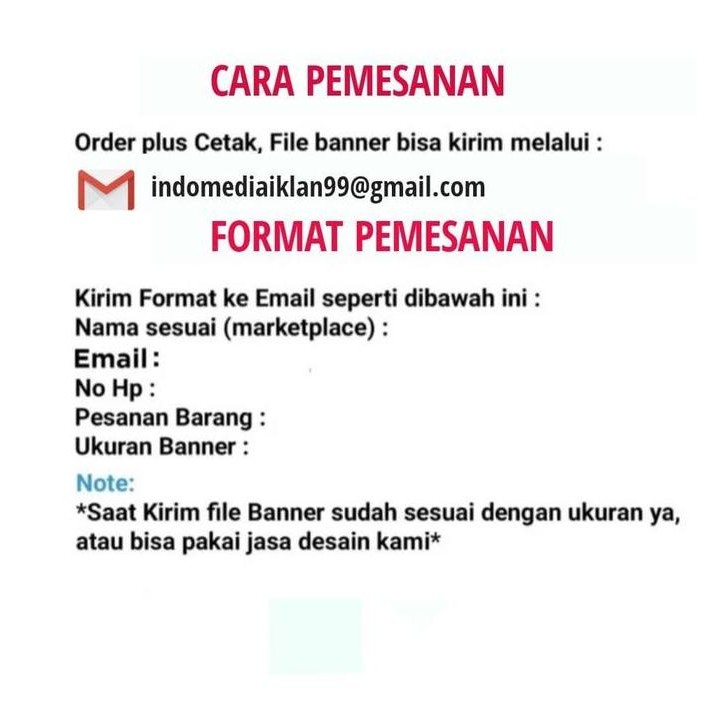 CARA PEMESANAN

Order plus Cetak, File banner bisa kirim melalui :

indomediaiklan99@gmail.com

FORMAT PEMESANAN

Kirim Format ke Email seperti dibawah ini :
Nama sesuai (marketplace) :
Email :
No Hp :
Pesanan Barang :
Ukuran Banner :

Note:
*Saat Kirim file Banner sudah sesuai dengan ukuran ya, atau bisa pakai jasa desain kami*